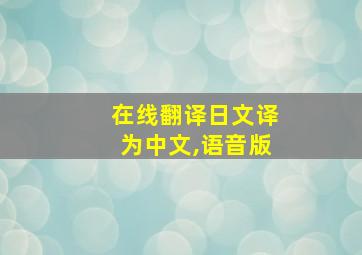 在线翻译日文译为中文,语音版